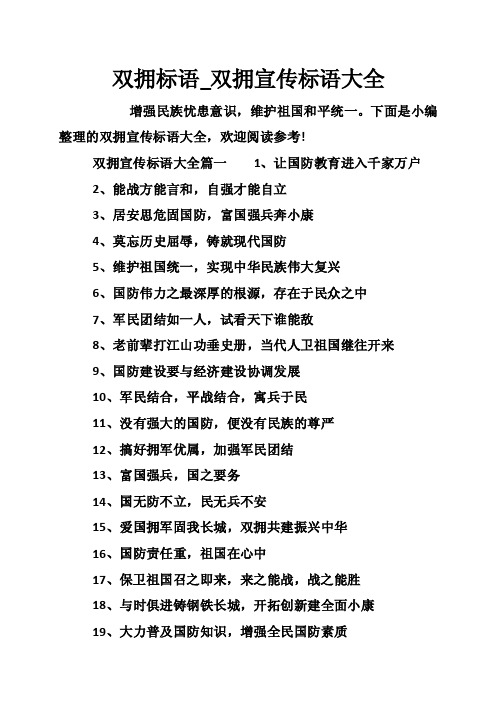 双拥标语_双拥宣传标语大全

增强民族忧患意识，维护祖国和平统一。下面是小编整理的双拥宣传标语大全，欢迎阅读参考!

双拥宣传标语大全篇一　　1、让国防教育进入千家万户

2、能战方能言和，自强才能自立

3、居安思危固国防，富国强兵奔小康

4、莫忘历史屈辱，铸就现代国防

5、维护祖国统一，实现中华民族伟大复兴

6、国防伟力之最深厚的根源，存在于民众之中

7、军民团结如一人，试看天下谁能敌

8、老前辈打江山功垂史册，当代人卫祖国继往开来

9、国防建设要与经济建设协调发展

10、军民结合，平战结合，寓兵于民

11、没有强大的国防，便没有民族的尊严

12、搞好拥军优属，加强军民团结

13、富国强兵，国之要务

14、国无防不立，民无兵不安

15、爱国拥军固我长城，双拥共建振兴中华

16、国防责任重，祖国在心中

17、保卫祖国召之即来，来之能战，战之能胜

18、与时俱进铸钢铁长城，开拓创新建全面小康

19、大力普及国防知识，增强全民国防素质